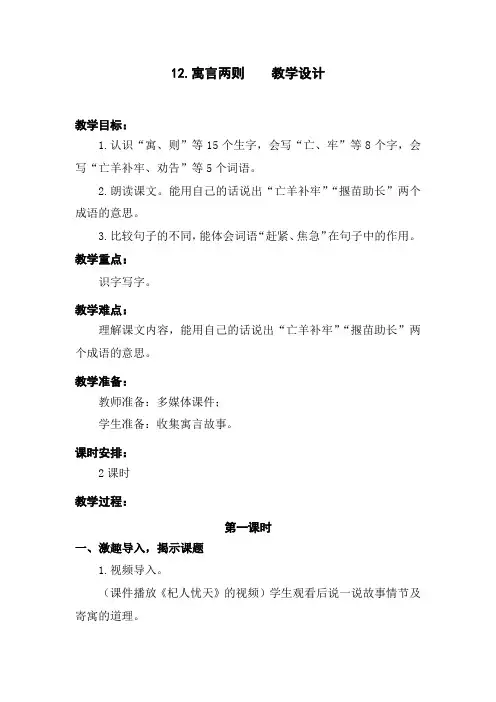 12. 寓言两则　　教学设计

教学目标：

1. 认识“寓、则”等 15 个生字，会写“亡、牢”等 8 个字，会写“亡羊补牢、劝告”等 5 个词语。

2. 朗读课文。能用自己的话说出“亡羊补牢”“揠苗助长”两个成语的意思。

3. 比较句子的不同，能体会词语“赶紧、焦急”在句子中的作用。

教学重点：

识字写字。

教学难点：

理解课文内容，能用自己的话说出“亡羊补牢”“揠苗助长”两个成语的意思。

教学准备：

教师准备：多媒体课件；

学生准备：收集寓言故事。

课时安排：

2 课时

教学过程：

第一课时

一、激趣导入，揭示课题

1. 视频导入。

（课件播放《杞人忧天》的视频）学生观看后说一说故事情节及寄寓的道理。